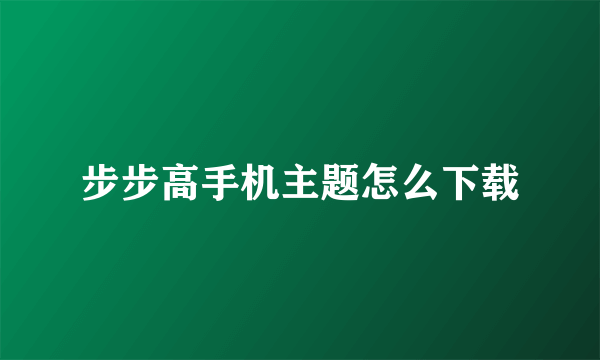 步步高手机主题怎么下载